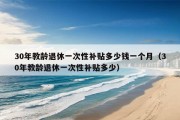 30年教龄退休一次性补贴多少钱一个月（30年教龄退休一次性补贴多少）